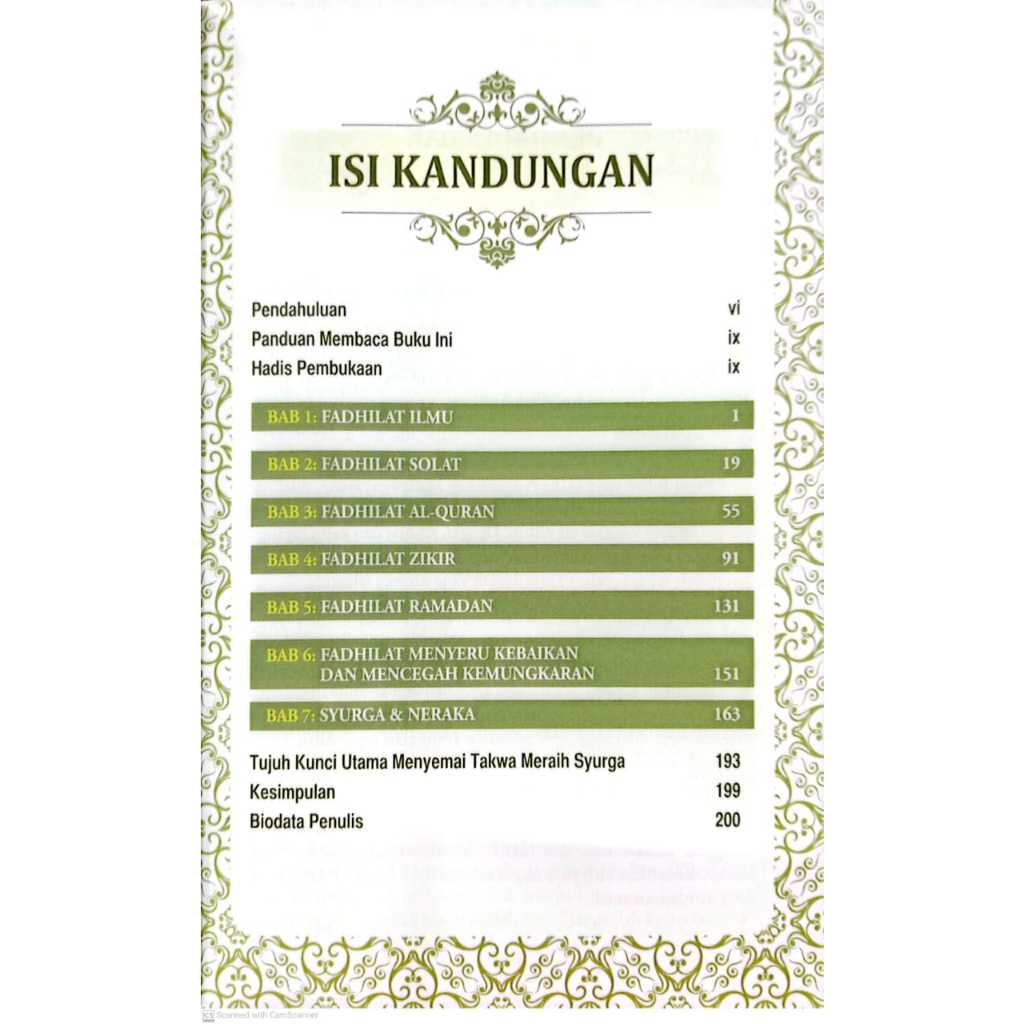 ISI KANDUNGAN

Pendahuluan vi
Panduan Membaca Buku Ini ix
Hadis Pembukaan ix

BAB 1: FADHILAT ILMU 1

BAB 2: FADHILAT SOLAT 19

BAB 3: FADHILAT AL-QURAN 55

BAB 4: FADHILAT ZIKIR 91

BAB 5: FADHILAT RAMADAN 131

BAB 6: FADHILAT MENYERU KEBAIKAN DAN MENCEGAH KEMUNGKARAN 151

BAB 7: SYURGA & NERAKA 163

Tujuh Kunci Utama Menyemai Takwa Meraih Syurga 193
Kesimpulan 199
Biodata Penulis 200

Scanned with CamScanner